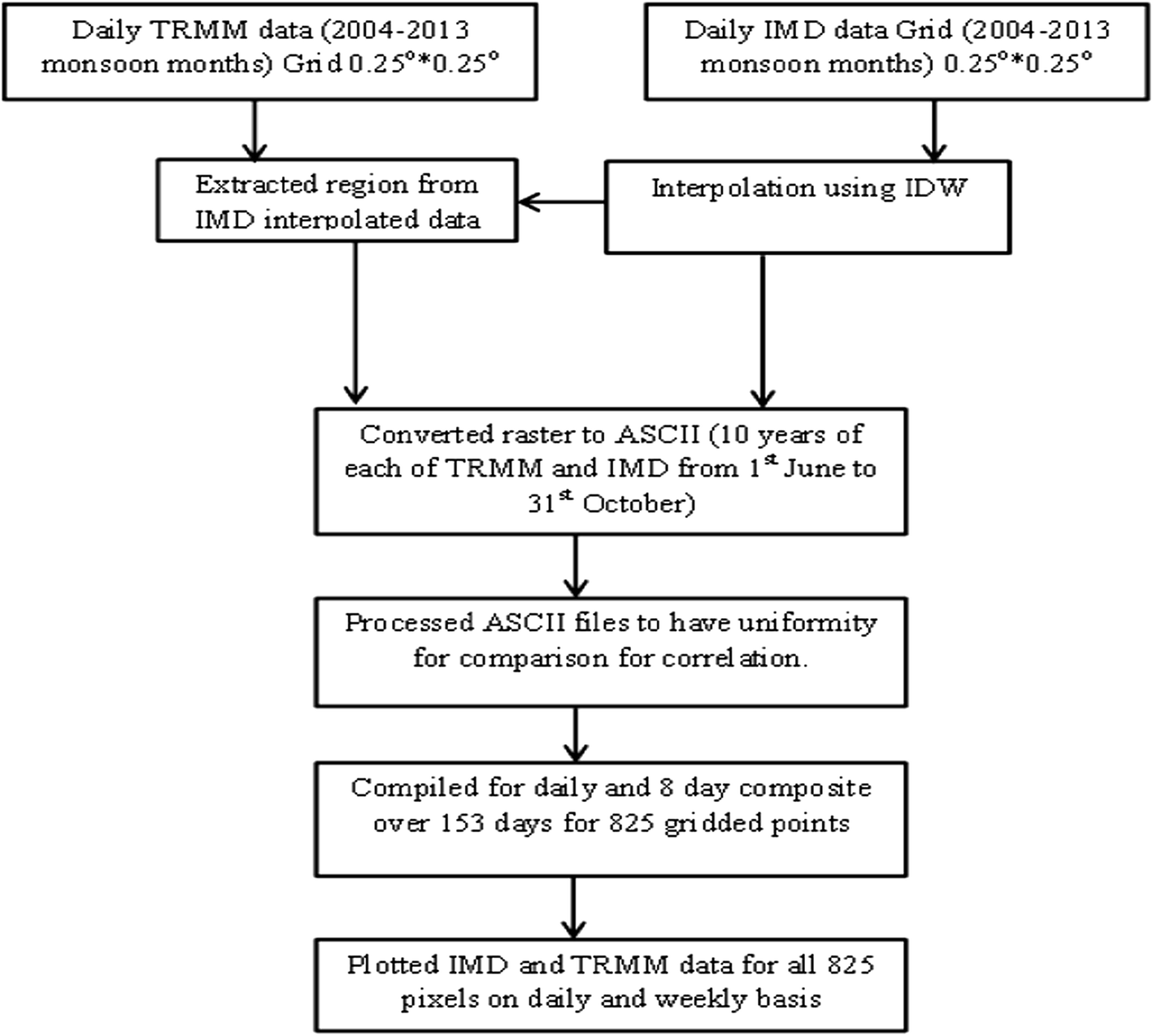 Daily TRMM data (2004-2013 monsoon months) Grid 0.25°*0.25°

Daily IMD data Grid (2004-2013 monsoon months) 0.25°*0.25°

Extracted region from IMD interpolated data

Interpolation using IDW

Converted raster to ASCII (10 years of each of TRMM and IMD from 1$^{st}$ June to 31$^{st}$ October)

Processed ASCII files to have uniformity for comparison for correlation.

Compiled for daily and 8 day composite over 153 days for 825 gridded points

Plotted IMD and TRMM data for all 825 pixels on daily and weekly basis